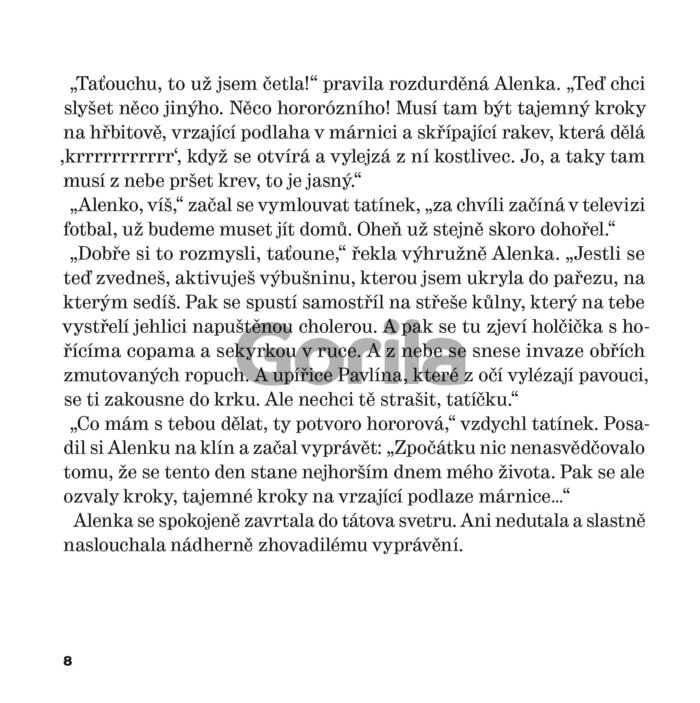 „Taťouchu, to už jsem četla!“ pravila rozdurděná Alenka. „Teď chci slyšet něco jinýho. Něco hororózního! Musí tam být tajemný kroky na hřbitově, vrzající podlaha v márnici a skřípající rakev, která dělá ‚krrrrrrrrrrr‘, když se otvírá a vylejzá z ní kostlivec. Jo, a taky tam musí z nebe pršet krev, to je jasný.“

„Alenko, víš,“ začal se vymlouvat tatínek, „za chvíli začíná v televizi fotbal, už budeme muset jít domů. Oheň už stejně skoro dohořel.“

„Dobře si to rozmysli, taťoune,“ řekla výhružně Alenka. „Jestli se teď zvedneš, aktivuješ výbušninu, kterou jsem ukryla do pařezu, na kterým sedíš. Pak se spustí samostříl na střeše kůlny, který na tebe vystřelí jehlici napuštěnou cholerou. A pak se tu zjeví holčička s hořícíma copama a sekyrkou v ruce. A z nebe se snese invaze obřích zmutovaných ropuch. A upířice Pavlína, které z očí vylézají pavouci, se ti zakousne do krku. Ale nechci tě strašit, tatíčku.“

„Co mám s tebou dělat, ty potvoro hororová,“ vzdychl tatínek. Posadil si Alenku na klín a začal vyprávět: „Zpočátku nic nenasvědčovalo tomu, že se tento den stane nejhorším dnem mého života. Pak se ale ozvaly kroky, tajemné kroky na vrzající podlaze márnice...“

Alenka se spokojeně zavrtala do tátova svetru. Ani nedutala a slastně naslouchala nádherně zhovadilému vyprávění.

Gorila

8